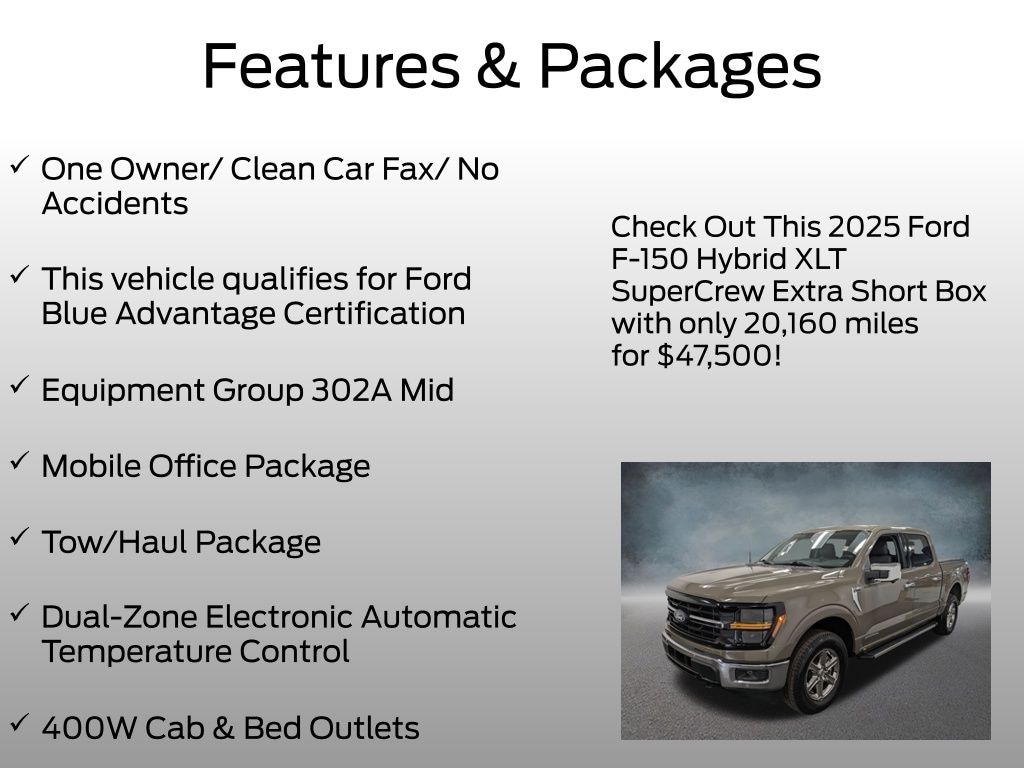 Features & Packages

✓ One Owner/ Clean Car Fax/ No Accidents

✓ This vehicle qualifies for Ford Blue Advantage Certification

✓ Equipment Group 302A Mid

✓ Mobile Office Package

✓ Tow/Haul Package

✓ Dual-Zone Electronic Automatic Temperature Control

✓ 400W Cab & Bed Outlets

Check Out This 2025 Ford F-150 Hybrid XLT SuperCrew Extra Short Box with only 20,160 miles for $47,500!